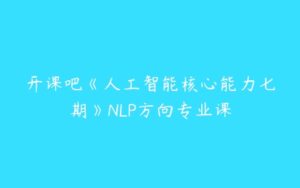 开课吧《人工智能核心能力七期》NLP方向专业课